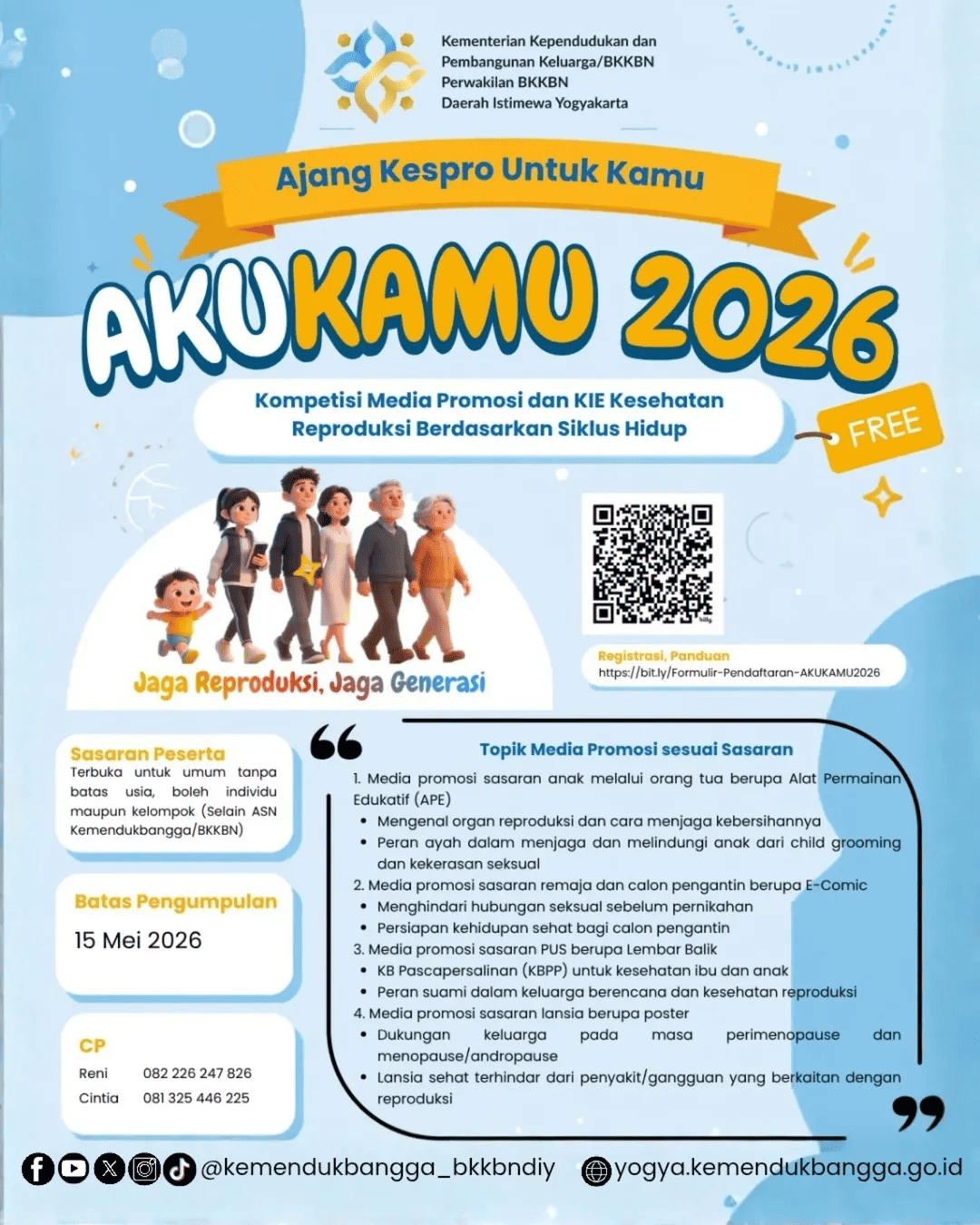 Kementerian Kependudukan dan Pembangunan Keluarga/BKKBN
Perwakilan BKKBN
Daerah Istimewa Yogyakarta

Ajang Kespro Untuk Kamu

AKUKAMU 2026

Kompetisi Media Promosi dan KIE Kesehatan Reproduksi Berdasarkan Siklus Hidup

FREE

Jaga Reproduksi, Jaga Generasi

Registrasi, Panduan
https://bit.ly/Formulir-Pendaftaran-AKUKAMU2026

Sasaran Peserta
Terbuka untuk umum tanpa batas usia, boleh individu maupun kelompok (Selain ASN Kemendukbangga/BKKBN)

Batas Pengumpulan
15 Mei 2026

CP
Reni 082 226 247 826
Cintia 081 325 446 225

Topik Media Promosi sesuai Sasaran
1. Media promosi sasaran anak melalui orang tua berupa Alat Permainan Edukatif (APE)
• Mengenal organ reproduksi dan cara menjaga kebersihannya
• Peran ayah dalam menjaga dan melindungi anak dari child grooming dan kekerasan seksual
2. Media promosi sasaran remaja dan calon pengantin berupa E-Comic
• Menghindari hubungan seksual sebelum pernikahan
• Persiapan kehidupan sehat bagi calon pengantin
3. Media promosi sasaran PUS berupa Lembar Balik
• KB Pascapersalinan (KBPP) untuk kesehatan ibu dan anak
• Peran suami dalam keluarga berencana dan kesehatan reproduksi
4. Media promosi sasaran lansia berupa poster
• Dukungan keluarga pada masa perimenopause dan menopause/andropause
• Lansia sehat terhindar dari penyakit/gangguan yang berkaitan dengan reproduksi

@kemendukbangga_bkkbndiy yogya.kemendukbangga.go.id